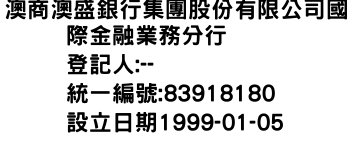 澳商澳盛銀行集團股份有限公司國際金融業務分行
登記人:--
統一編號:83918180
設立日期1999-01-05